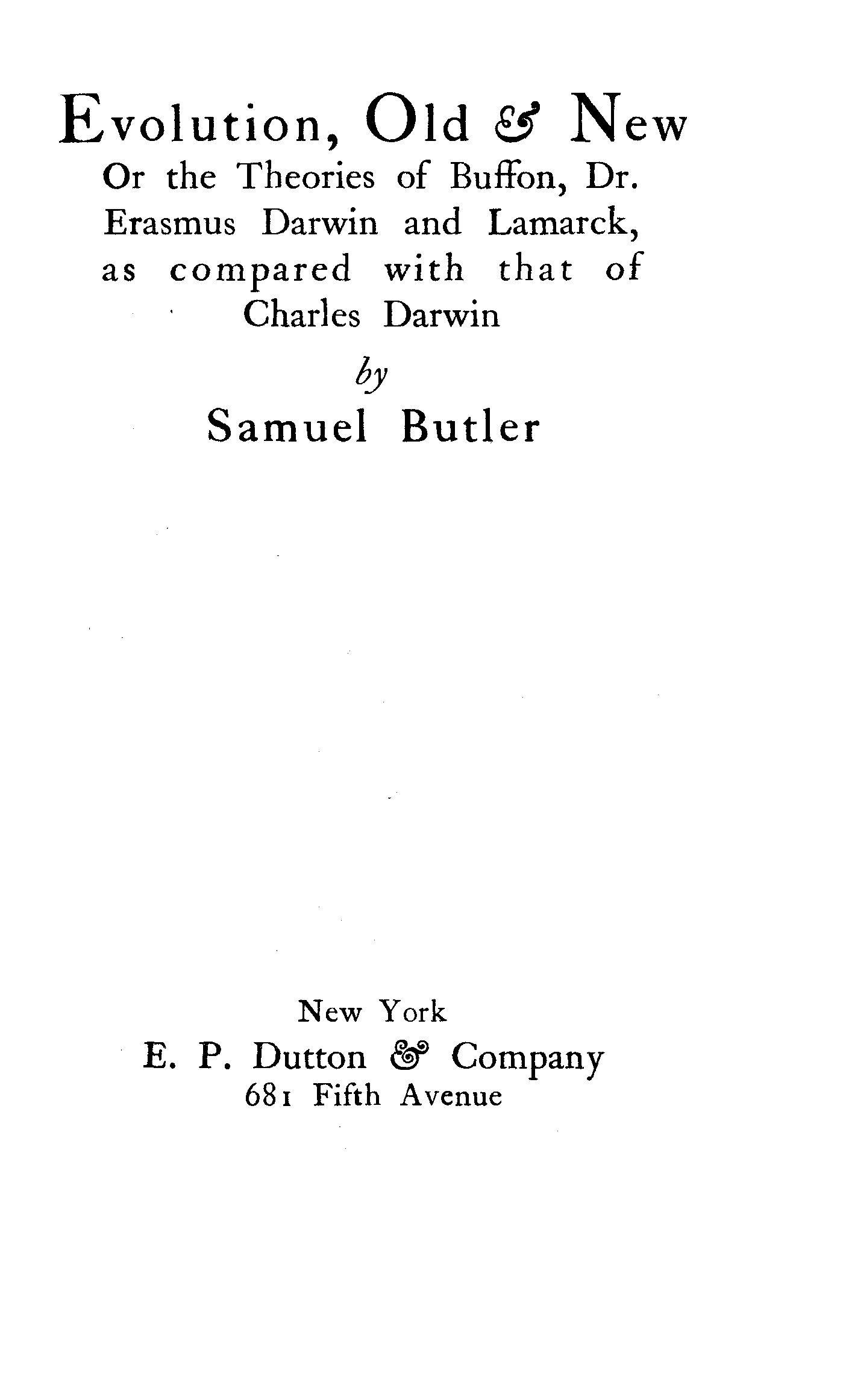 Evolution, Old & New
Or the Theories of Buffon, Dr. Erasmus Darwin and Lamarck, as compared with that of Charles Darwin

by

Samuel Butler

New York
E. P. Dutton & Company
681 Fifth Avenue